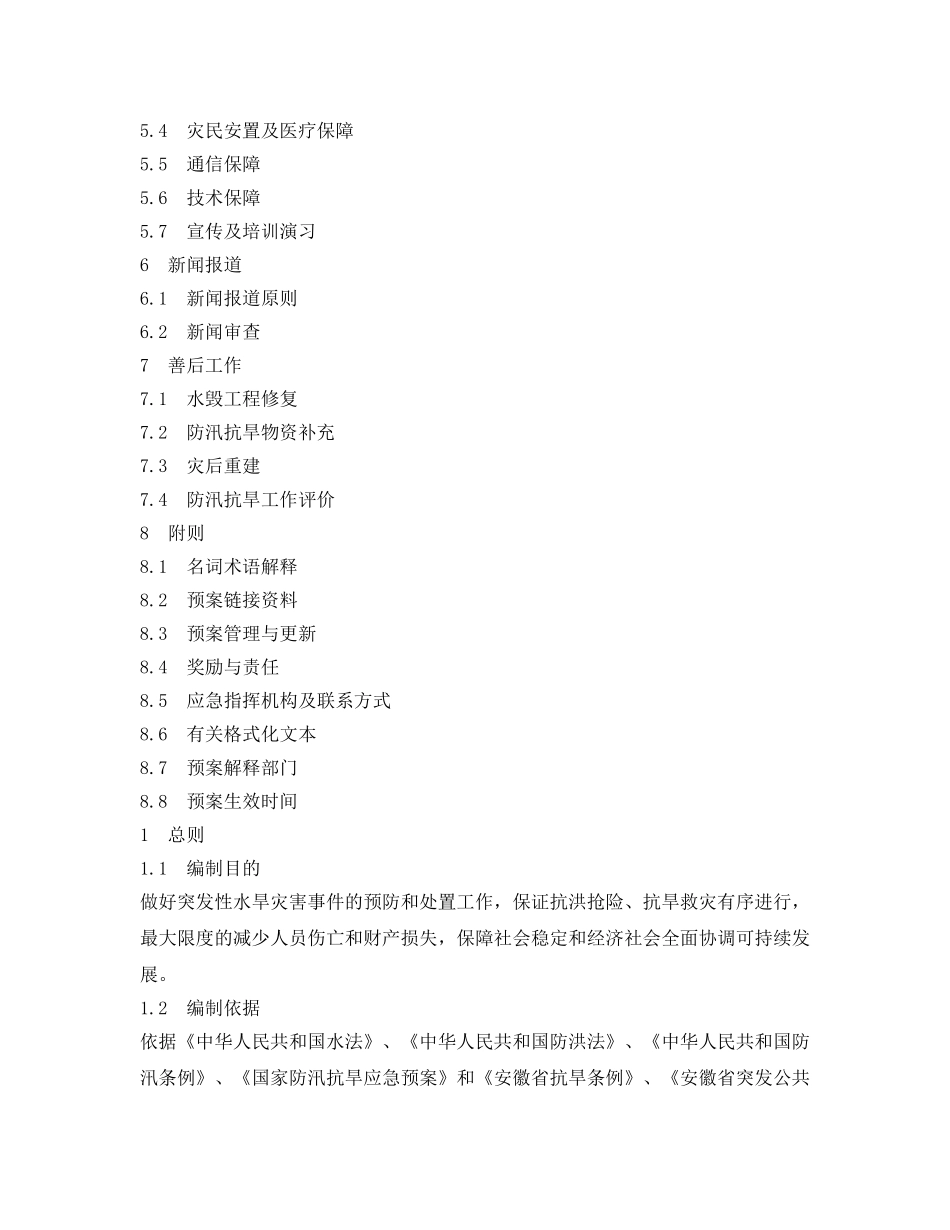 5.4 灾民安置及医疗保障
5.5 通信保障
5.6 技术保障
5.7 宣传及培训演习
6 新闻报道
6.1 新闻报道原则
6.2 新闻审查
7 善后工作
7.1 水毁工程修复
7.2 防汛抗旱物资补充
7.3 灾后重建
7.4 防汛抗旱工作评价
8 附则
8.1 名词术语解释
8.2 预案链接资料
8.3 预案管理与更新
8.4 奖励与责任
8.5 应急指挥机构及联系方式
8.6 有关格式化文本
8.7 预案解释部门
8.8 预案生效时间
1 总则
1.1 编制目的
做好突发性水旱灾害事件的预防和处置工作，保证抗洪抢险、抗旱救灾有序进行，最大限度的减少人员伤亡和财产损失，保障社会稳定和经济社会全面协调可持续发展。
1.2 编制依据
依据《中华人民共和国水法》、《中华人民共和国防洪法》、《中华人民共和国防汛条例》、《国家防汛抗旱应急预案》和《安徽省抗旱条例》、《安徽省突发公共